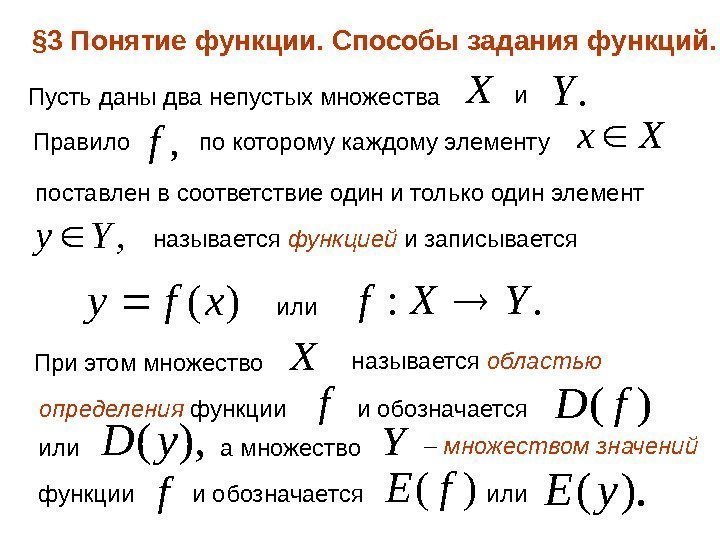 §3 Понятие функции. Способы задания функций.

Пусть даны два непустых множества $X$ и $Y.$ Правило $f,$ по которому каждому элементу $x \in X$ поставлен в соответствие один и только один элемент $y \in Y,$ называется функцией и записывается

$y = f(x)$ или $f : X \to Y.$

При этом множество $X$ называется областью определения функции $f$ и обозначается $D(f)$ или $D(y),$ а множество $Y$ – множеством значений функции $f$ и обозначается $E(f)$ или $E(y).$